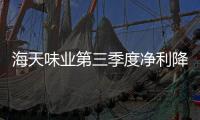 海天味业第三季度净利降